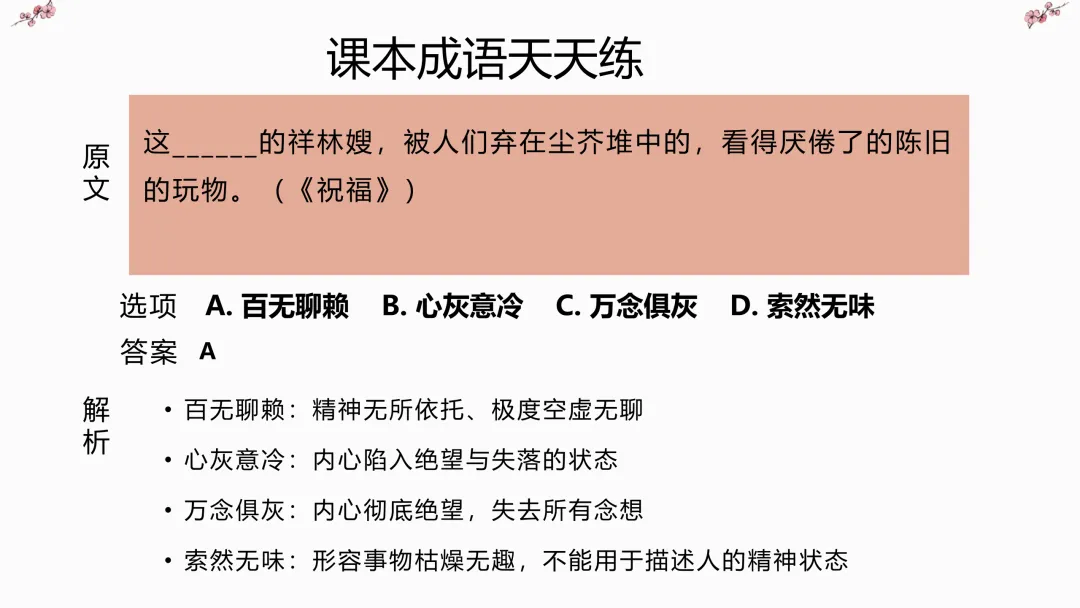 课本成语天天练

原文

这____的祥林嫂，被人们弃在尘芥堆中的，看得厌倦了的陈旧的玩物。（《祝福》）

选项 A.百无聊赖 B.心灰意冷 C.万念俱灰 D.索然无味

答案 A

解析

• 百无聊赖：精神无所依托、极度空虚无聊

• 心灰意冷：内心陷入绝望与失落的状态

• 万念俱灰：内心彻底绝望，失去所有念想

• 索然无味：形容事物枯燥无趣，不能用于描述人的精神状态